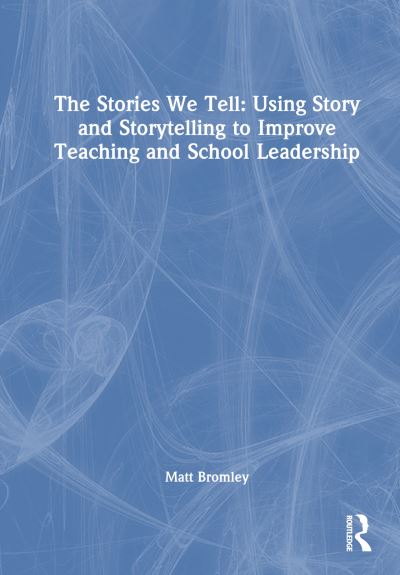 The Stories We Tell: Using Story and Storytelling to Improve Teaching and School Leadership

Matt Bromley

ROUTLEDGE